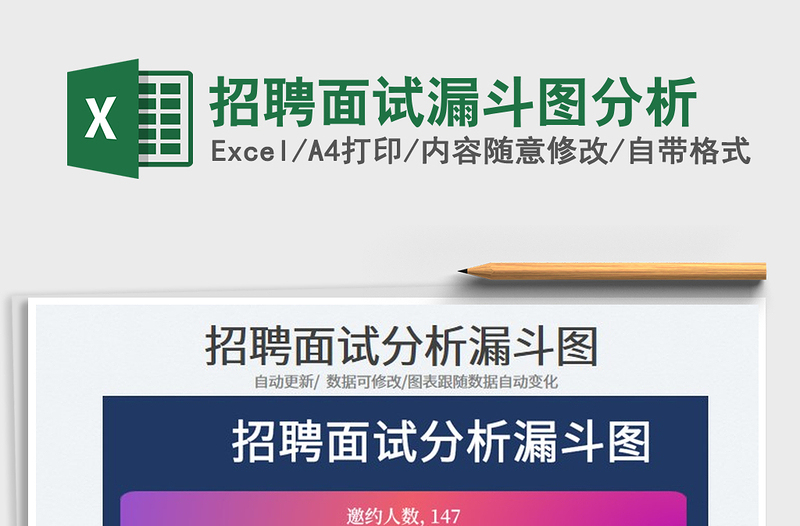 X

招聘面试漏斗图分析

Excel/A4打印/内容随意修改/自带格式

招聘面试分析漏斗图

自动更新/ 数据可修改/图表跟随数据自动变化

招聘面试分析漏斗图

邀约人数, 147